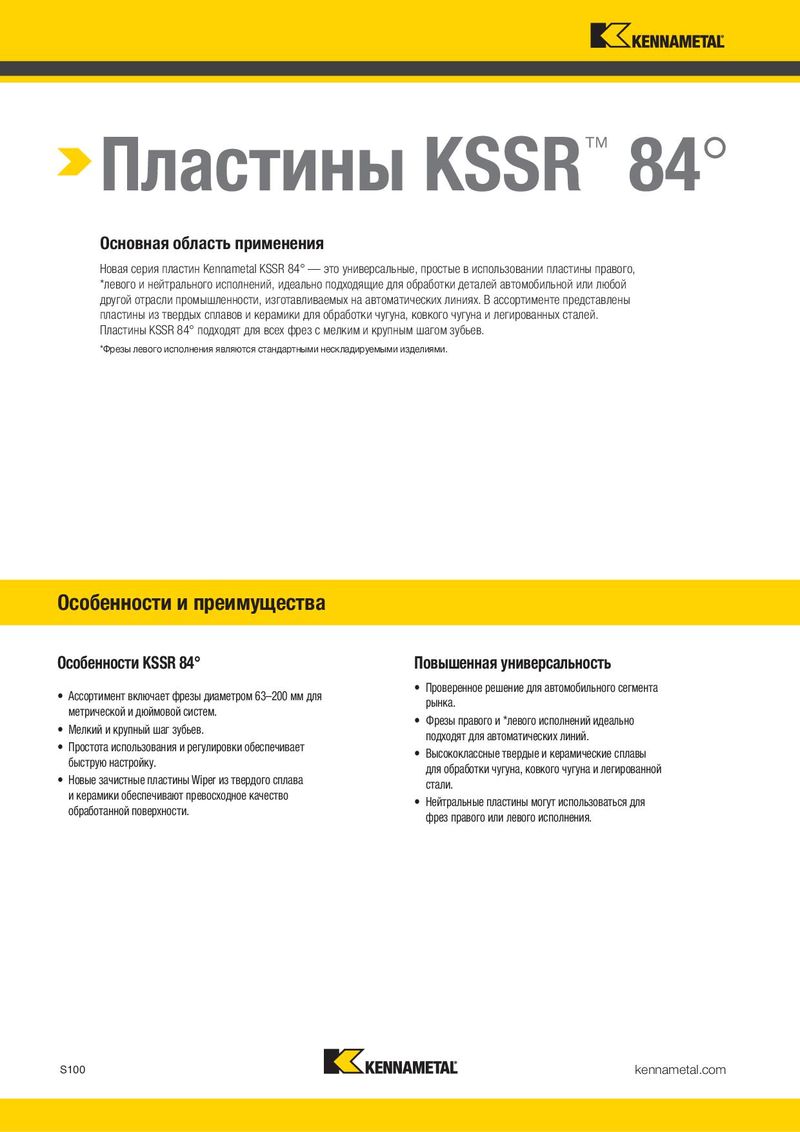 KENNAMETAL

Пластины KSSR™ 84°

Основная область применения

Новая серия пластин Kennametal KSSR 84° — это универсальные, простые в использовании пластины правого, *левого и нейтрального исполнений, идеально подходящие для обработки деталей автомобильной или любой другой отрасли промышленности, изготавливаемых на автоматических линиях. В ассортименте представлены пластины из твердых сплавов и керамики для обработки чугуна, ковкого чугуна и легированных сталей. Пластины KSSR 84° подходят для всех фрез с мелким и крупным шагом зубьев.

*Фрезы левого исполнения являются стандартными нескладируемыми изделиями.

Особенности и преимущества

Особенности KSSR 84°

• Ассортимент включает фрезы диаметром 63–200 мм для метрической и дюймовой систем.
• Мелкий и крупный шаг зубьев.
• Простота использования и регулировки обеспечивает быструю настройку.
• Новые зачистные пластины Wiper из твердого сплава и керамики обеспечивают превосходное качество обработанной поверхности.

Повышенная универсальность

• Проверенное решение для автомобильного сегмента рынка.
• Фрезы правого и *левого исполнений идеально подходят для автоматических линий.
• Высококлассные твердые и керамические сплавы для обработки чугуна, ковкого чугуна и легированной стали.
• Нейтральные пластины могут использоваться для фрез правого или левого исполнения.

S100

KENNAMETAL

kennametal.com